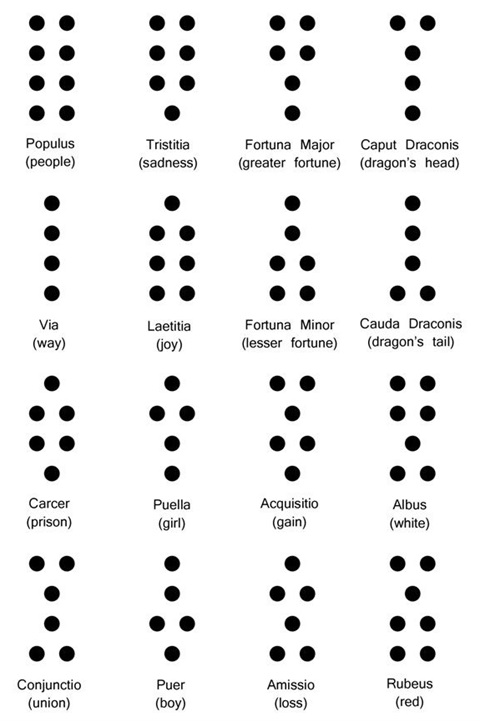 Populus
(people)

Tristitia
(sadness)

Fortuna Major
(greater fortune)

Caput Draconis
(dragon's head)

Via
(way)

Laetitia
(joy)

Fortuna Minor
(lesser fortune)

Cauda Draconis
(dragon's tail)

Carcer
(prison)

Puella
(girl)

Acquisitio
(gain)

Albus
(white)

Conjunctio
(union)

Puer
(boy)

Amissio
(loss)

Rubeus
(red)